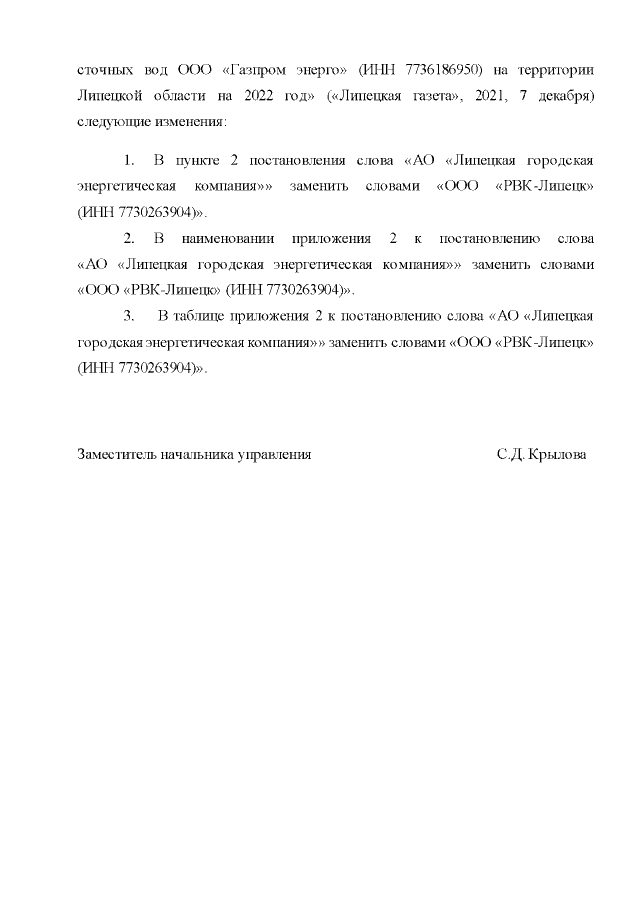 сточных вод ООО «Газпром энерго» (ИНН 7736186950) на территории Липецкой области на 2022 год» («Липецкая газета», 2021, 7 декабря) следующие изменения:

1. В пункте 2 постановления слова «АО «Липецкая городская энергетическая компания»» заменить словами «ООО «РВК-Липецк» (ИНН 7730263904)».

2. В наименовании приложения 2 к постановлению слова «АО «Липецкая городская энергетическая компания»» заменить словами «ООО «РВК-Липецк» (ИНН 7730263904)».

3. В таблице приложения 2 к постановлению слова «АО «Липецкая городская энергетическая компания»» заменить словами «ООО «РВК-Липецк» (ИНН 7730263904)».

Заместитель начальника управления С.Д. Крылова